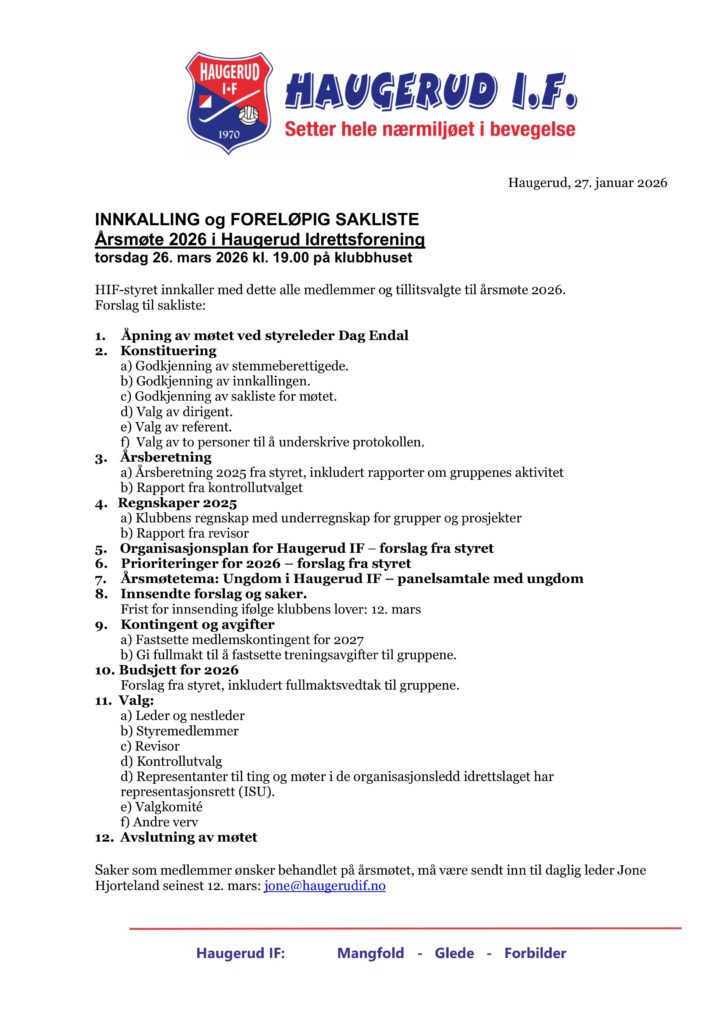 HAUGERUD I·F 1970

HAUGERUD I.F.
Setter hele nærmiljøet i bevegelse

Haugerud, 27. januar 2026

INNKALLING og FORELØPIG SAKLISTE
Årsmøte 2026 i Haugerud Idrettsforening
torsdag 26. mars 2026 kl. 19.00 på klubbhuset

HIF-styret innkaller med dette alle medlemmer og tillitsvalgte til årsmøte 2026.
Forslag til sakliste:

1. Åpning av møtet ved styreleder Dag Endal
2. Konstituering
a) Godkjenning av stemmeberettigede.
b) Godkjenning av innkallingen.
c) Godkjenning av sakliste for møtet.
d) Valg av dirigent.
e) Valg av referent.
f) Valg av to personer til å underskrive protokollen.
3. Årsberetning
a) Årsberetning 2025 fra styret, inkludert rapporter om gruppenes aktivitet
b) Rapport fra kontrollutvalget
4. Regnskaper 2025
a) Klubbens regnskap med underregnskap for grupper og prosjekter
b) Rapport fra revisor
5. Organisasjonsplan for Haugerud IF – forslag fra styret
6. Prioriteringer for 2026 – forslag fra styret
7. Årsmøtetema: Ungdom i Haugerud IF – panelsamtale med ungdom
8. Innsendte forslag og saker.
Frist for innsending ifølge klubbens lover: 12. mars
9. Kontingent og avgifter
a) Fastsette medlemskontingent for 2027
b) Gi fullmakt til å fastsette treningsavgifter til gruppene.
10. Budsjett for 2026
Forslag fra styret, inkludert fullmaktsvedtak til gruppene.
11. Valg:
a) Leder og nestleder
b) Styremedlemmer
c) Revisor
d) Kontrollutvalg
d) Representanter til ting og møter i de organisasjonsledd idrettslaget har representasjonsrett (ISU).
e) Valgkomité
f) Andre verv
12. Avslutning av møtet

Saker som medlemmer ønsker behandlet på årsmøtet, må være sendt inn til daglig leder Jone Hjorteland seinest 12. mars: jone@haugerudif.no

Haugerud IF: Mangfold - Glede - Forbilder